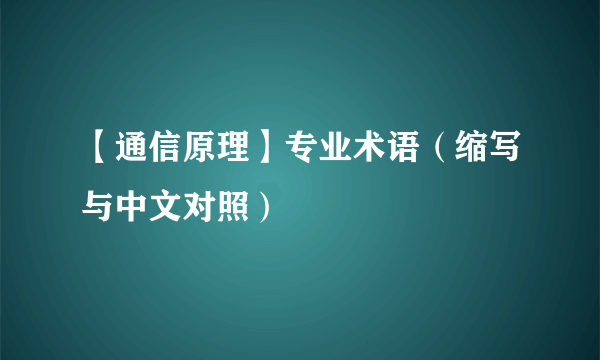 【通信原理】专业术语（缩写与中文对照）